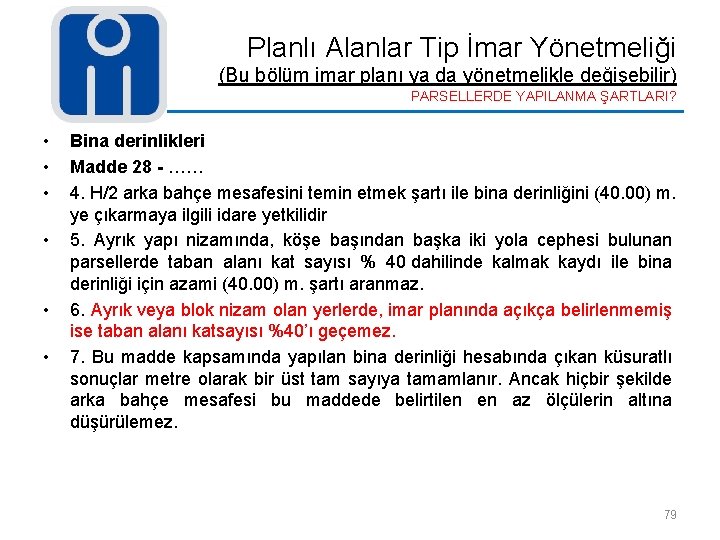 Planlı Alanlar Tip İmar Yönetmeliği
(Bu bölüm imar planı ya da yönetmelikle değişebilir)
PARSELLERDE YAPILANMA ŞARTLARI?

• Bina derinlikleri
• Madde 28 - ……
• 4. H/2 arka bahçe mesafesini temin etmek şartı ile bina derinliğini (40.00) m. ye çıkarmaya ilgili idare yetkilidir
• 5. Ayrık yapı nizamında, köşe başından başka iki yola cephesi bulunan parsellerde taban alanı kat sayısı % 40 dahilinde kalmak kaydı ile bina derinliği için azami (40.00) m. şartı aranmaz.
• 6. Ayrık veya blok nizam olan yerlerde, imar planında açıkça belirlenmemiş ise taban alanı katsayısı %40'ı geçemez.
• 7. Bu madde kapsamında yapılan bina derinliği hesabında çıkan küsuratlı sonuçlar metre olarak bir üst tam sayıya tamamlanır. Ancak hiçbir şekilde arka bahçe mesafesi bu maddede belirtilen en az ölçülerin altına düşürülemez.

79